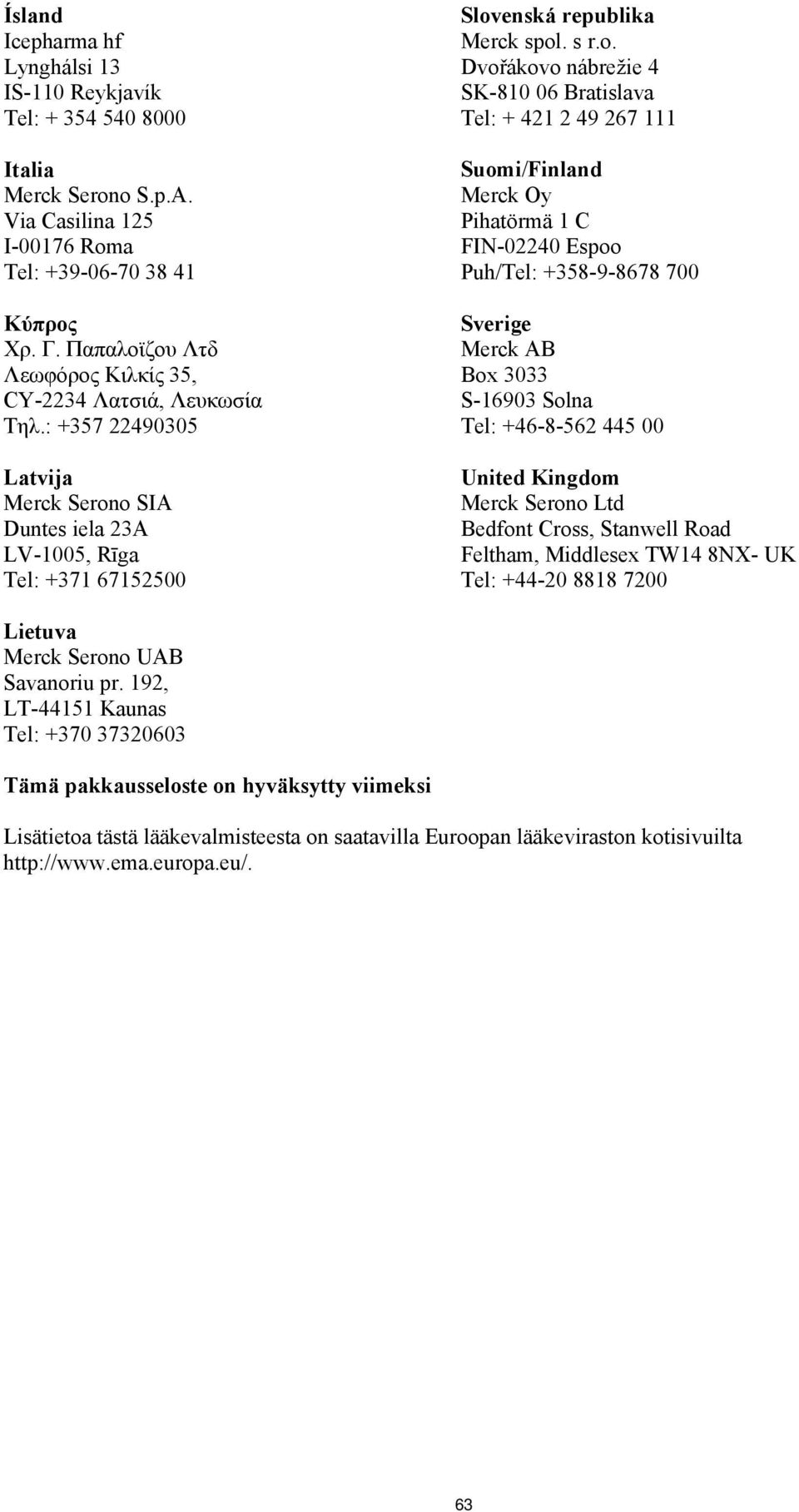 Ísland
Icepharma hf
Lynghálsi 13
IS-110 Reykjavík
Tel: + 354 540 8000

Italia
Merck Serono S.p.A.
Via Casilina 125
I-00176 Roma
Tel: +39-06-70 38 41

Κύπρος
Χρ. Γ. Παπαλοϊζου Λτδ
Λεωφόρος Κιλκίς 35,
CY-2234 Λατσιά, Λευκωσία
Τηλ.: +357 22490305

Latvija
Merck Serono SIA
Duntes iela 23A
LV-1005, Rīga
Tel: +371 67152500

Lietuva
Merck Serono UAB
Savanoriu pr. 192,
LT-44151 Kaunas
Tel: +370 37320603

Slovenská republika
Merck spol. s r.o.
Dvořákovo nábrežie 4
SK-810 06 Bratislava
Tel: + 421 2 49 267 111

Suomi/Finland
Merck Oy
Pihatörmä 1 C
FIN-02240 Espoo
Puh/Tel: +358-9-8678 700

Sverige
Merck AB
Box 3033
S-16903 Solna
Tel: +46-8-562 445 00

United Kingdom
Merck Serono Ltd
Bedfont Cross, Stanwell Road
Feltham, Middlesex TW14 8NX- UK
Tel: +44-20 8818 7200

Tämä pakkausseloste on hyväksytty viimeksi

Lisätietoa tästä lääkevalmisteesta on saatavilla Euroopan lääkeviraston kotisivuilta http://www.ema.europa.eu/.

63